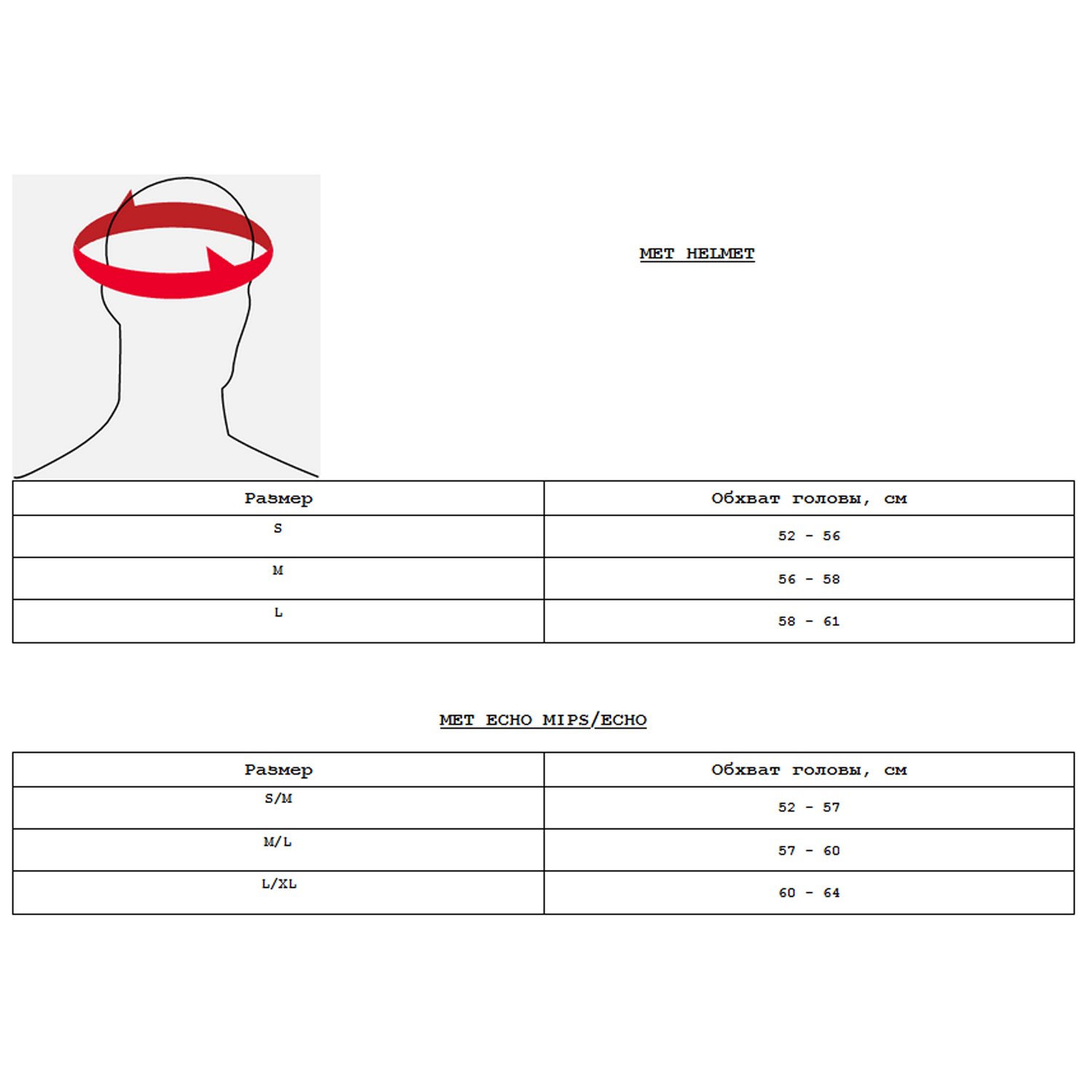 MET HELMET

| Размер | Обхват головы, см |
|---|---|
| S | 52 - 56 |
| M | 56 - 58 |
| L | 58 - 61 |

MET ECHO MIPS/ECHO

| Размер | Обхват головы, см |
|---|---|
| S/M | 52 - 57 |
| M/L | 57 - 60 |
| L/XL | 60 - 64 |